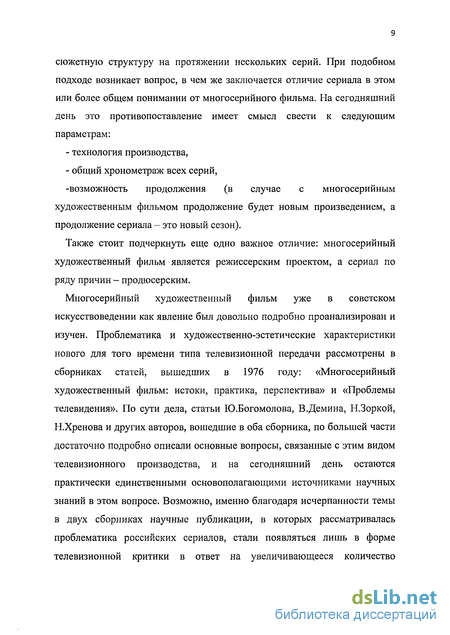 9

сюжетную структуру на протяжении нескольких серий. При подобном подходе возникает вопрос, в чем же заключается отличие сериала в этом или более общем понимании от многосерийного фильма. На сегодняшний день это противопоставление имеет смысл свести к следующим параметрам:

- технология производства,

- общий хронометраж всех серий,

-возможность продолжения (в случае с многосерийным художественным фильмом продолжение будет новым произведением, а продолжение сериала – это новый сезон).

Также стоит подчеркнуть еще одно важное отличие: многосерийный художественный фильм является режиссерским проектом, а сериал по ряду причин – продюсерским.

Многосерийный художественный фильм уже в советском искусствоведении как явление был довольно подробно проанализирован и изучен. Проблематика и художественно-эстетические характеристики нового для того времени типа телевизионной передачи рассмотрены в сборниках статей, вышедших в 1976 году: «Многосерийный художественный фильм: истоки, практика, перспектива» и «Проблемы телевидения». По сути дела, статьи Ю.Богомолова, В.Демина, Н.Зоркой, Н.Хренова и других авторов, вошедшие в оба сборника, по большей части достаточно подробно описали основные вопросы, связанные с этим видом телевизионного производства, и на сегодняшний день остаются практически единственными основополагающими источниками научных знаний в этом вопросе. Возможно, именно благодаря исчерпанности темы в двух сборниках научные публикации, в которых рассматривалась проблематика российских сериалов, стали появляться лишь в форме телевизионной критики в ответ на увеличивающееся количество

dsLib.net
библиотека диссертаций